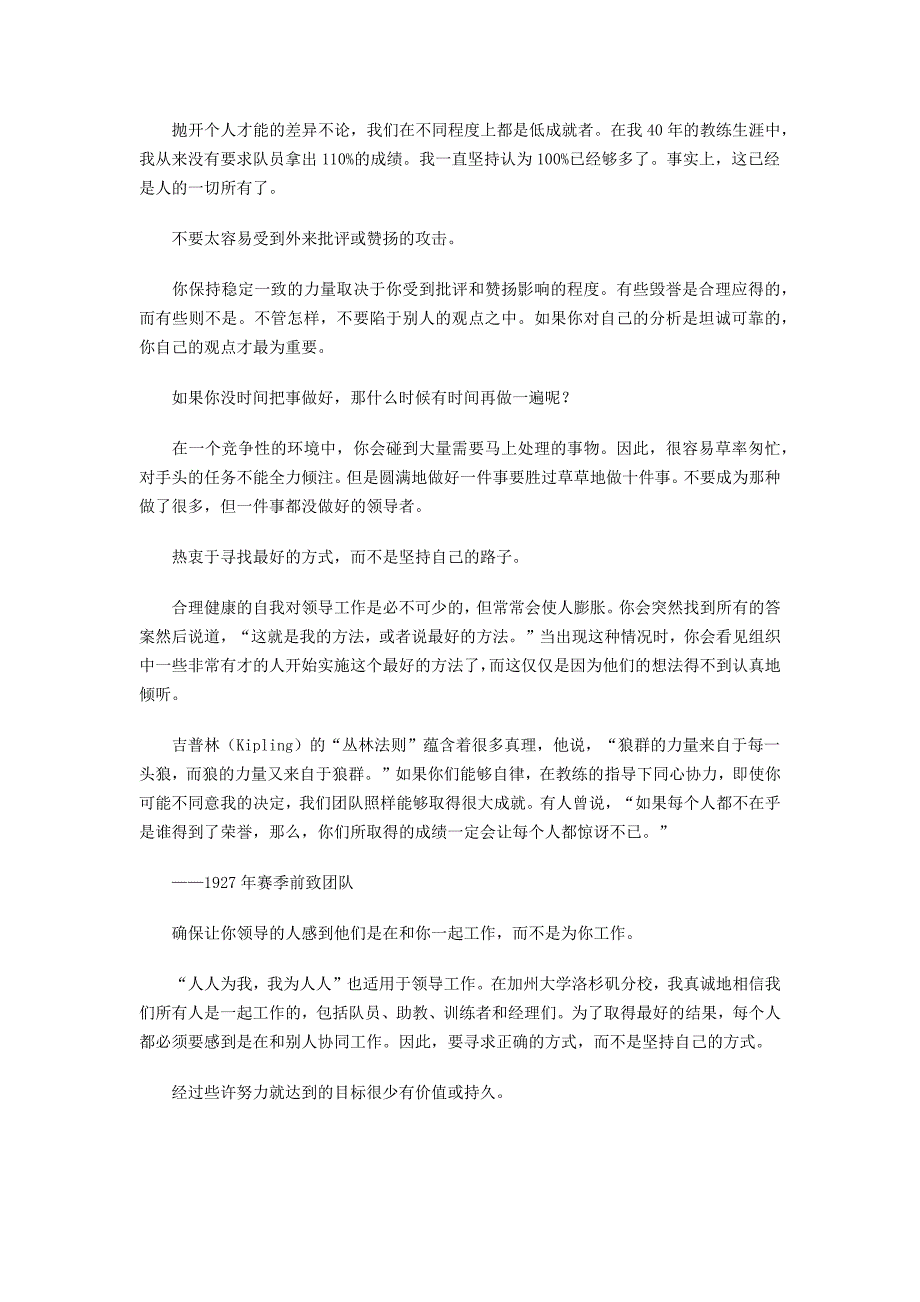 抛开个人才能的差异不论，我们在不同程度上都是低成就者。在我 40 年的教练生涯中，我从来没有要求队员拿出 110%的成绩。我一直坚持认为 100%已经够多了。事实上，这已经是人的一切所有了。

不要太容易受到外来批评或赞扬的攻击。

你保持稳定一致的力量取决于你受到批评和赞扬影响的程度。有些毁誉是合理应得的，而有些则不是。不管怎样，不要陷于别人的观点之中。如果你对自己的分析是坦诚可靠的，你自己的观点才最为重要。

如果你没时间把事做好，那什么时候有时间再做一遍呢？

在一个竞争性的环境中，你会碰到大量需要马上处理的事物。因此，很容易草率匆忙，对手头的任务不能全力倾注。但是圆满地做好一件事要胜过草草地做十件事。不要成为那种做了很多，但一件事都没做好的领导者。

热衷于寻找最好的方式，而不是坚持自己的路子。

合理健康的自我对领导工作是必不可少的，但常常会使人膨胀。你会突然找到所有的答案然后说道，“这就是我的方法，或者说最好的方法。”当出现这种情况时，你会看见组织中一些非常有才的人开始实施这个最好的方法了，而这仅仅是因为他们的想法得不到认真地倾听。

吉普林（Kipling）的“丛林法则”蕴含着很多真理，他说，“狼群的力量来自于每一头狼，而狼的力量又来自于狼群。”如果你们能够自律，在教练的指导下同心协力，即使你可能不同意我的决定，我们团队照样能够取得很大成就。有人曾说，“如果每个人都不在乎是谁得到了荣誉，那么，你们所取得的成绩一定会让每个人都惊讶不已。”

——1927 年赛季前致团队

确保让你领导的人感到他们是在和你一起工作，而不是为你工作。

“人人为我，我为人人”也适用于领导工作。在加州大学洛杉矶分校，我真诚地相信我们所有人是一起工作的，包括队员、助教、训练者和经理们。为了取得最好的结果，每个人都必须要感到是在和别人协同工作。因此，要寻求正确的方式，而不是坚持自己的方式。

经过些许努力就达到的目标很少有价值或持久。